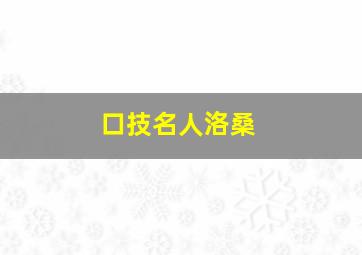 口技名人洛桑